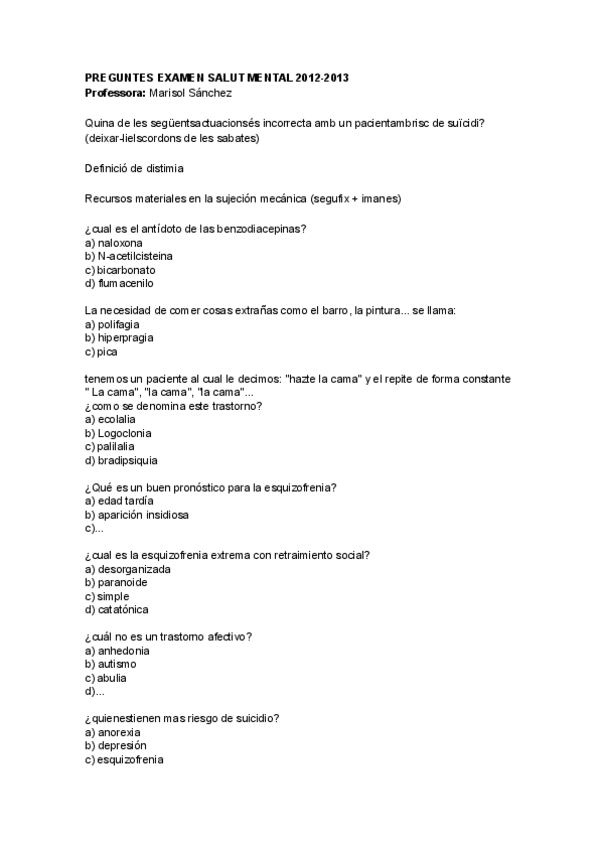 PREGUNTES EXAMEN SALUT MENTAL 2012-2013
Professora: Marisol Sánchez

Quina de les següentsactuacionsés incorrecta amb un pacientambrisc de suïcidi? (deixar-lielscordons de les sabates)

Definició de distimia

Recursos materiales en la sujeción mecánica (segufix + imanes)

¿cual es el antídoto de las benzodiacepinas?
a) naloxona
b) N-acetilcisteina
c) bicarbonato
d) flumacenilo

La necesidad de comer cosas extrañas como el barro, la pintura... se llama:
a) polifagia
b) hiperpragia
c) pica

tenemos un paciente al cual le decimos: "hazte la cama" y el repite de forma constante " La cama", "la cama", "la cama"...
¿como se denomina este trastorno?
a) ecolalia
b) Logoclonia
c) palilalia
d) bradipsiquia

¿Qué es un buen pronóstico para la esquizofrenia?
a) edad tardía
b) aparición insidiosa
c)...

¿cual es la esquizofrenia extrema con retraimiento social?
a) desorganizada
b) paranoide
c) simple
d) catatónica

¿cuál no es un trastorno afectivo?
a) anhedonia
b) autismo
c) abulia
d)...

¿quienestienen mas riesgo de suicidio?
a) anorexia
b) depresión
c) esquizofrenia